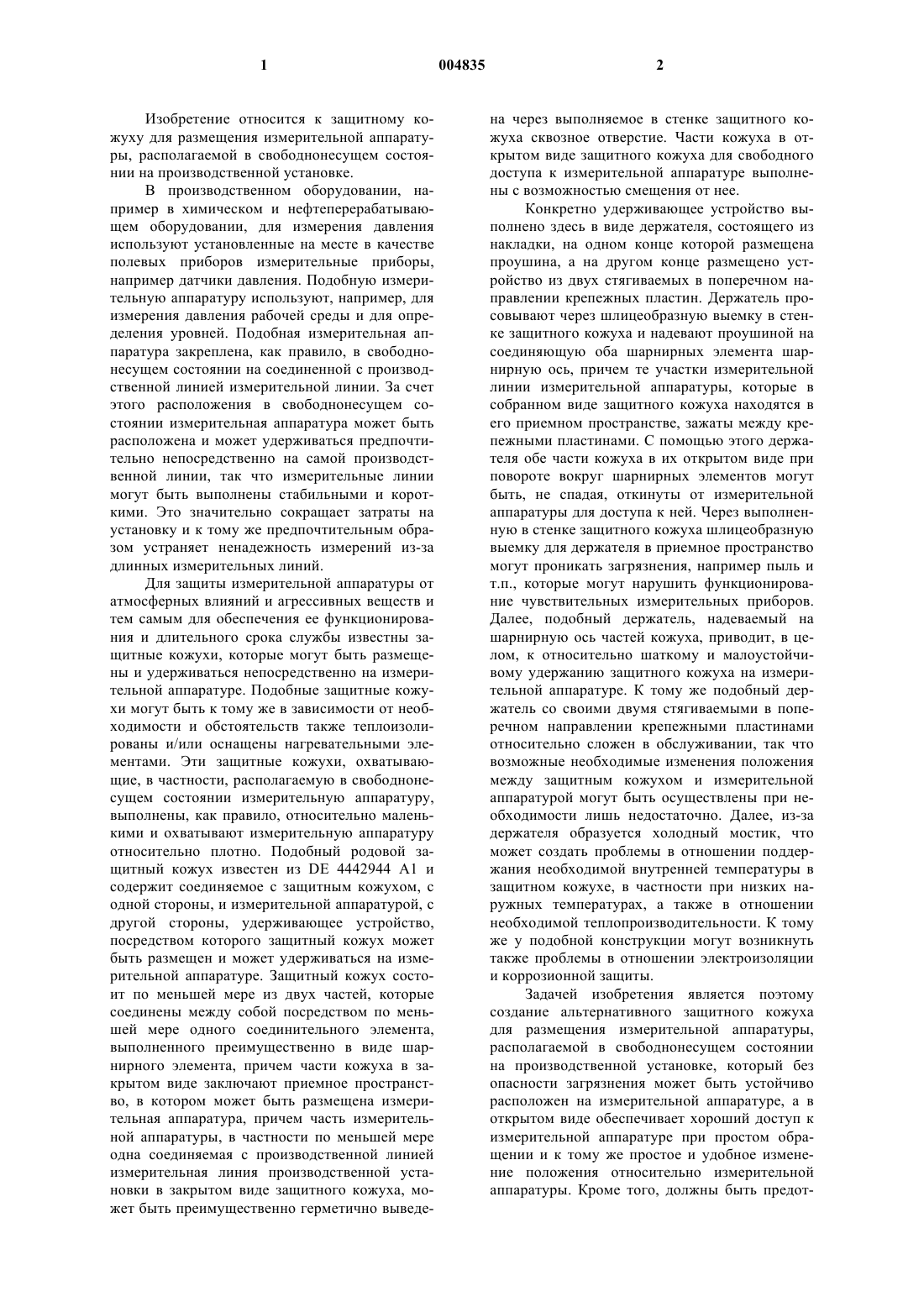 1 004835 2

Изобретение относится к защитному кожуху для размещения измерительной аппаратуры, располагаемой в свободнонесущем состоянии на производственной установке.

В производственном оборудовании, например в химическом и нефтеперерабатывающем оборудовании, для измерения давления используют установленные на месте в качестве полевых приборов измерительные приборы, например датчики давления. Подобную измерительную аппаратуру используют, например, для измерения давления рабочей среды и для определения уровней. Подобная измерительная аппаратура закреплена, как правило, в свободнонесущем состоянии на соединенной с производственной линией измерительной линии. За счет этого расположения в свободнонесущем состоянии измерительная аппаратура может быть расположена и может удерживаться предпочтительно непосредственно на самой производственной линии, так что измерительные линии могут быть выполнены стабильными и короткими. Это значительно сокращает затраты на установку и к тому же предпочтительным образом устраняет ненадежность измерений из-за длинных измерительных линий.

Для защиты измерительной аппаратуры от атмосферных влияний и агрессивных веществ и тем самым для обеспечения ее функционирования и длительного срока службы известны защитные кожухи, которые могут быть размещены и удерживаться непосредственно на измерительной аппаратуре. Подобные защитные кожухи могут быть к тому же в зависимости от необходимости и обстоятельств также теплоизолированы и/или оснащены нагревательными элементами. Эти защитные кожухи, охватывающие, в частности, располагаемую в свободнонесущем состоянии измерительную аппаратуру, выполнены, как правило, относительно маленькими и охватывают измерительную аппаратуру относительно плотно. Подобный родовой защитный кожух известен из DE 4442944 A1 и содержит соединяемое с защитным кожухом, с одной стороны, и измерительной аппаратурой, с другой стороны, удерживающее устройство, посредством которого защитный кожух может быть размещен и может удерживаться на измерительной аппаратуре. Защитный кожух состоит по меньшей мере из двух частей, которые соединены между собой посредством по меньшей мере одного соединительного элемента, выполненного преимущественно в виде шарнирного элемента, причем части кожуха в закрытом виде заключают приемное пространство, в котором может быть размещена измерительная аппаратура, причем часть измерительной аппаратуры, в частности по меньшей мере одна соединяемая с производственной линией измерительная линия производственной установки в закрытом виде защитного кожуха, может быть преимущественно герметично выведена через выполняемое в стенке защитного кожуха сквозное отверстие. Части кожуха в открытом виде защитного кожуха для свободного доступа к измерительной аппаратуре выполнены с возможностью смещения от нее.

Конкретно удерживающее устройство выполнено здесь в виде держателя, состоящего из накладки, на одном конце которой размещена проушина, а на другом конце размещено устройство из двух стягиваемых в поперечном направлении крепежных пластин. Держатель просовывают через шлицеобразную выемку в стенке защитного кожуха и надевают проушиной на соединяющую оба шарнирных элемента шарнирную ось, причем те участки измерительной линии измерительной аппаратуры, которые в собранном виде защитного кожуха находятся в его приемном пространстве, зажаты между крепежными пластинами. С помощью этого держателя обе части кожуха в их открытом виде при повороте вокруг шарнирных элементов могут быть, не спадая, откинуты от измерительной аппаратуры для доступа к ней. Через выполненную в стенке защитного кожуха шлицеобразную выемку для держателя в приемное пространство могут проникать загрязнения, например пыль и т.п., которые могут нарушить функционирование чувствительных измерительных приборов. Далее, подобный держатель, надеваемый на шарнирную ось частей кожуха, приводит, в целом, к относительно шаткому и малоустойчивому удержанию защитного кожуха на измерительной аппаратуре. К тому же подобный держатель со своими двумя стягиваемыми в поперечном направлении крепежными пластинами относительно сложен в обслуживании, так что возможные необходимые изменения положения между защитным кожухом и измерительной аппаратурой могут быть осуществлены при необходимости лишь недостаточно. Далее, из-за держателя образуется холодный мостик, что может создать проблемы в отношении поддержания необходимой внутренней температуры в защитном кожухе, в частности при низких наружных температурах, а также в отношении необходимой теплопроизводительности. К тому же у подобной конструкции могут возникнуть также проблемы в отношении электроизоляции и коррозионной защиты.

Задачей изобретения является поэтому создание альтернативного защитного кожуха для размещения измерительной аппаратуры, располагаемой в свободнонесущем состоянии на производственной установке, который без опасности загрязнения может быть устойчиво расположен на измерительной аппаратуре, а в открытом виде обеспечивает хороший доступ к измерительной аппаратуре при простом обращении и к тому же простое и удобное изменение положения относительно измерительной аппаратуры. Кроме того, должны быть предот-